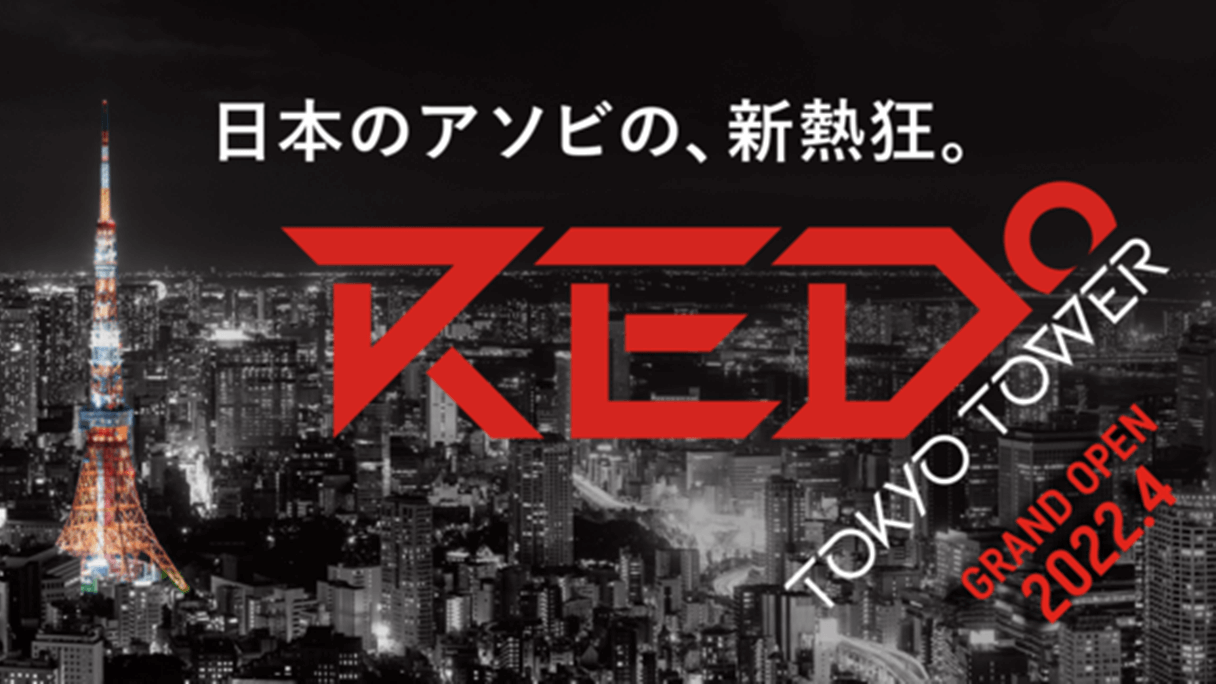 日本のアソビの、新熱狂。

RED°

TOKYO TOWER

GRAND OPEN
2022.4